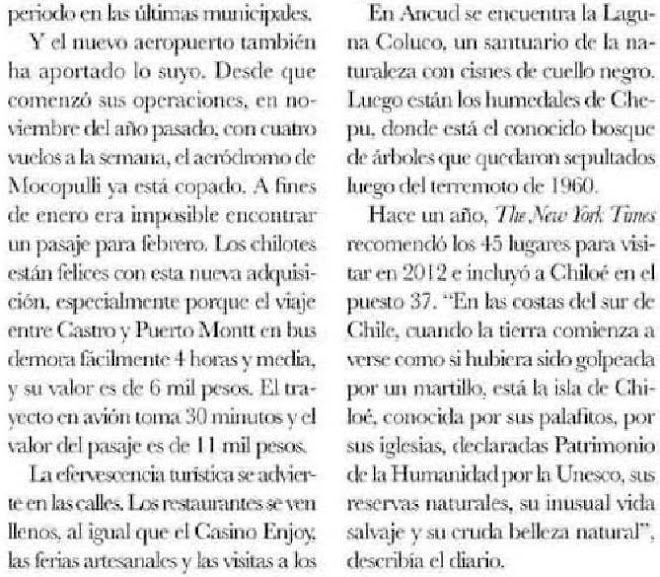 periodo en las últimas municipales.

Y el nuevo aeropuerto también ha aportado lo suyo. Desde que comenzó sus operaciones, en noviembre del año pasado, con cuatro vuelos a la semana, el aeródromo de Mocopulli ya está copado. A fines de enero era imposible encontrar un pasaje para febrero. Los chilotes están felices con esta nueva adquisición, especialmente porque el viaje entre Castro y Puerto Montt en bus demora fácilmente 4 horas y media, y su valor es de 6 mil pesos. El trayecto en avión toma 30 minutos y el valor del pasaje es de 11 mil pesos.

La efervescencia turística se advierte en las calles. Los restaurantes se ven llenos, al igual que el Casino Enjoy, las ferias artesanales y las visitas a los

En Ancud se encuentra la Laguna Coluco, un santuario de la naturaleza con cisnes de cuello negro. Luego están los humedales de Chepu, donde está el conocido bosque de árboles que quedaron sepultados luego del terremoto de 1960.

Hace un año, The New York Times recomendó los 45 lugares para visitar en 2012 e incluyó a Chiloé en el puesto 37. "En las costas del sur de Chile, cuando la tierra comienza a verse como si hubiera sido golpeada por un martillo, está la isla de Chiloé, conocida por sus palafitos, por sus iglesias, declaradas Patrimonio de la Humanidad por la Unesco, sus reservas naturales, su inusual vida salvaje y su cruda belleza natural", describía el diario.